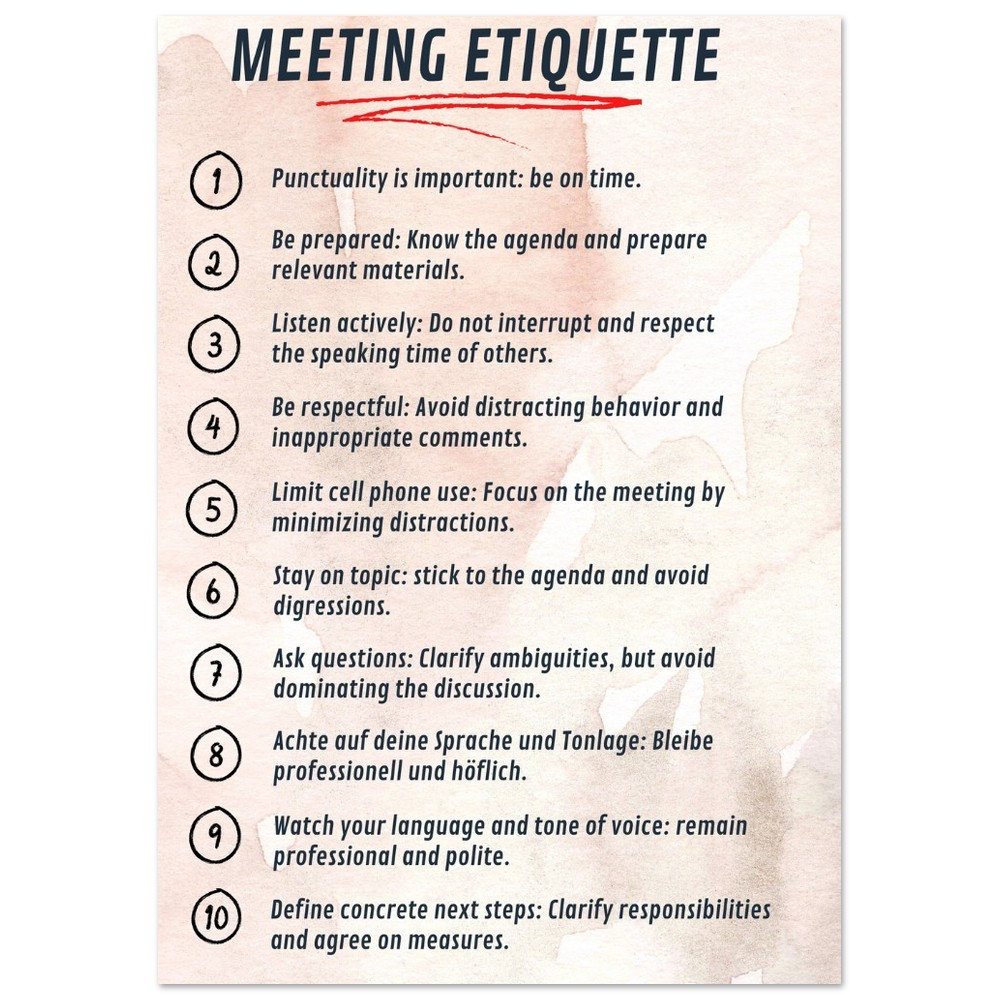 MEETING ETIQUETTE

1 Punctuality is important: be on time.

2 Be prepared: Know the agenda and prepare relevant materials.

3 Listen actively: Do not interrupt and respect the speaking time of others.

4 Be respectful: Avoid distracting behavior and inappropriate comments.

5 Limit cell phone use: Focus on the meeting by minimizing distractions.

6 Stay on topic: stick to the agenda and avoid digressions.

7 Ask questions: Clarify ambiguities, but avoid dominating the discussion.

8 Achte auf deine Sprache und Tonlage: Bleibe professionell und höflich.

9 Watch your language and tone of voice: remain professional and polite.

10 Define concrete next steps: Clarify responsibilities and agree on measures.